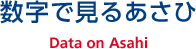 数字で見るあさひ

Data on Asahi